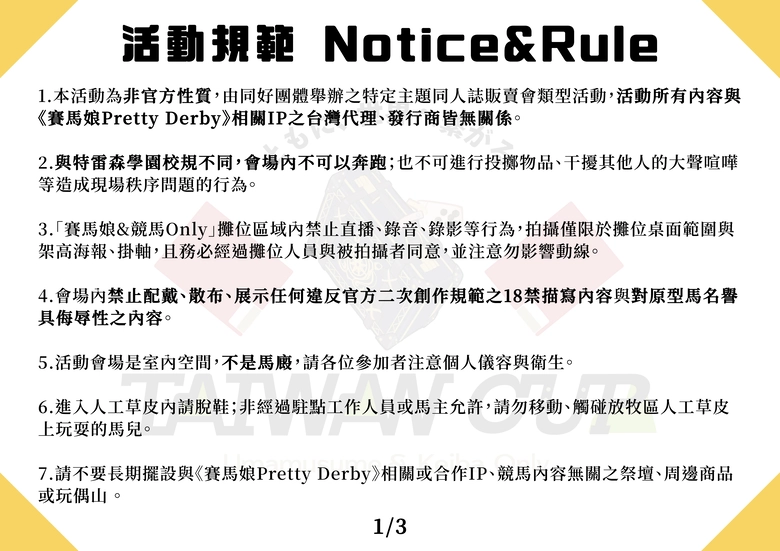 活動規範 Notice&Rule

1.本活動為非官方性質，由同好團體舉辦之特定主題同人誌販賣會類型活動，活動所有內容與《賽馬娘Pretty Derby》相關IP之台灣代理、發行商皆無關係。

2.與特雷森學園校規不同，會場內不可以奔跑；也不可進行投擲物品、干擾其他人的大聲喧嘩等造成現場秩序問題的行為。

3.「賽馬娘&競馬Only」攤位區域內禁止直播、錄音、錄影等行為，拍攝僅限於攤位桌面範圍與架高海報、掛軸，且務必經過攤位人員與被拍攝者同意，並注意勿影響動線。

4.會場內禁止配戴、散布、展示任何違反官方二次創作規範之18禁描寫內容與對原型馬名譽具侮辱性之內容。

5.活動會場是室內空間，不是馬廄，請各位參加者注意個人儀容與衛生。

6.進入人工草皮內請脫鞋；非經過駐點工作人員或馬主允許，請勿移動、觸碰放牧區人工草皮上玩耍的馬兒。

7.請不要長期擺設與《賽馬娘Pretty Derby》相關或合作IP、競馬內容無關之祭壇、周邊商品或玩偶山。

1/3

TAIWAN CUP